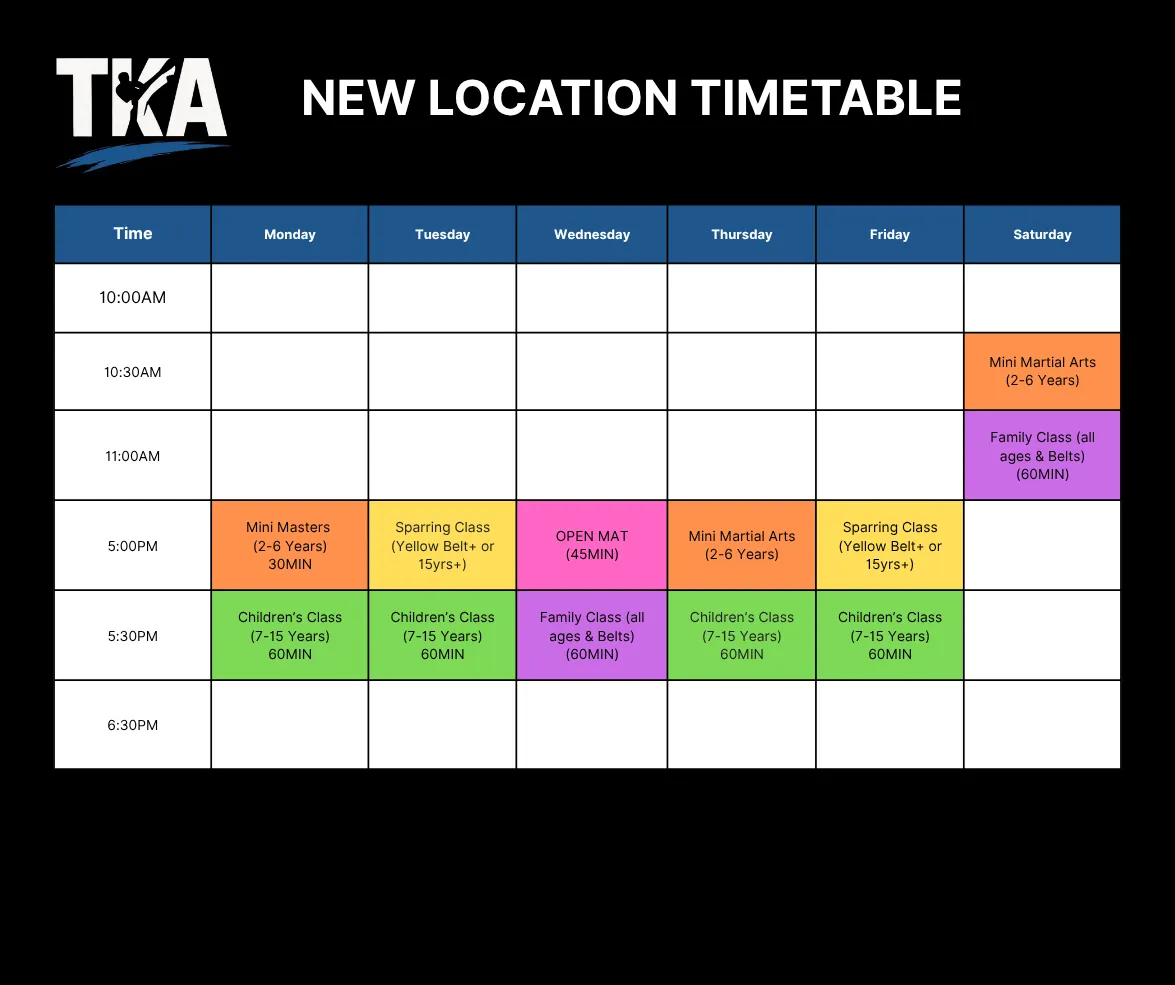 TKA

NEW LOCATION TIMETABLE

| Time | Monday | Tuesday | Wednesday | Thursday | Friday | Saturday |
|---|---|---|---|---|---|---|
| 10:00AM | | | | | | |
| 10:30AM | | | | | | Mini Martial Arts (2-6 Years) |
| 11:00AM | | | | | | Family Class (all ages & Belts) (60MIN) |
| 5:00PM | Mini Masters (2-6 Years) 30MIN | Sparring Class (Yellow Belt+ or 15yrs+) | OPEN MAT (45MIN) | Mini Martial Arts (2-6 Years) | Sparring Class (Yellow Belt+ or 15yrs+) | |
| 5:30PM | Children's Class (7-15 Years) 60MIN | Children's Class (7-15 Years) 60MIN | Family Class (all ages & Belts) (60MIN) | Children's Class (7-15 Years) 60MIN | Children's Class (7-15 Years) 60MIN | |
| 6:30PM | | | | | | |